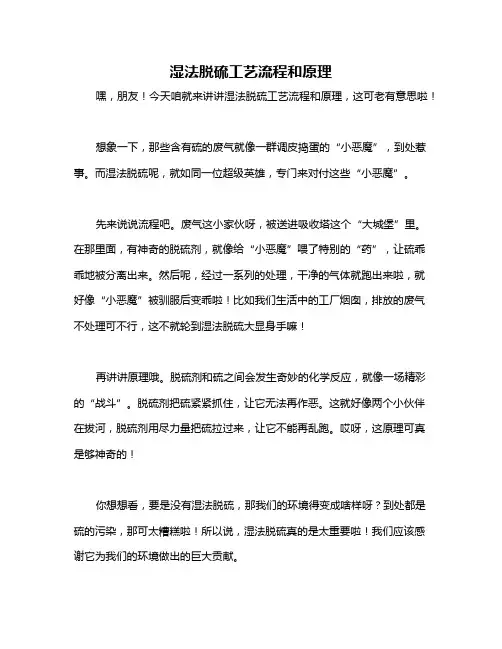 湿法脱硫工艺流程和原理

嘿，朋友！今天咱就来讲讲湿法脱硫工艺流程和原理，这可老有意思啦！

想象一下，那些含有硫的废气就像一群调皮捣蛋的“小恶魔”，到处惹事。而湿法脱硫呢，就如同一位超级英雄，专门来对付这些“小恶魔”。

先来说说流程吧。废气这小家伙呀，被送进吸收塔这个“大城堡”里。在那里面，有神奇的脱硫剂，就像给“小恶魔”喂了特别的“药”，让硫乖乖地被分离出来。然后呢，经过一系列的处理，干净的气体就跑出来啦，就好像“小恶魔”被驯服后变乖啦！比如我们生活中的工厂烟囱，排放的废气不处理可不行，这不就轮到湿法脱硫大显身手嘛！

再讲讲原理哦。脱硫剂和硫之间会发生奇妙的化学反应，就像一场精彩的“战斗”。脱硫剂把硫紧紧抓住，让它无法再作恶。这就好像两个小伙伴在拔河，脱硫剂用尽力量把硫拉过来，让它不能再乱跑。哎呀，这原理可真是够神奇的！

你想想看，要是没有湿法脱硫，那我们的环境得变成啥样呀？到处都是硫的污染，那可太糟糕啦！所以说，湿法脱硫真的是太重要啦！我们应该感谢它为我们的环境做出的巨大贡献。